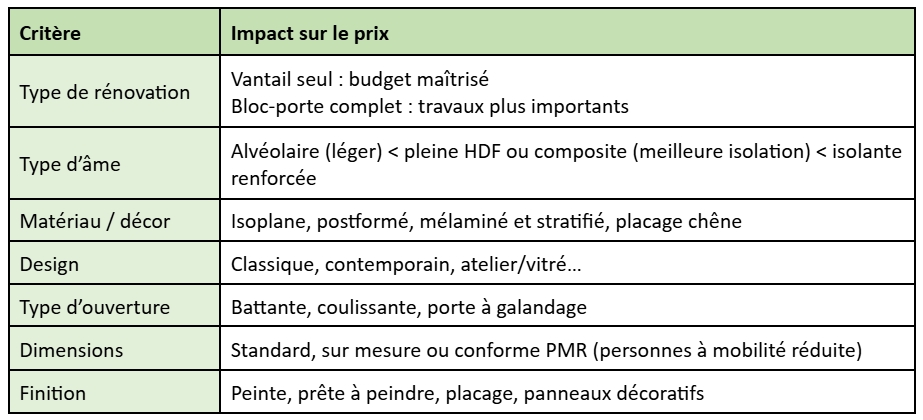 | Critère | Impact sur le prix |
|---|---|
| Type de rénovation | Vantail seul : budget maîtrisé Bloc-porte complet : travaux plus importants |
| Type d'âme | Alvéolaire (léger) < pleine HDF ou composite (meilleure isolation) < isolante renforcée |
| Matériau / décor | Isoplane, postformé, mélaminé et stratifié, placage chêne |
| Design | Classique, contemporain, atelier/vitré... |
| Type d'ouverture | Battante, coulissante, porte à galandage |
| Dimensions | Standard, sur mesure ou conforme PMR (personnes à mobilité réduite) |
| Finition | Peinte, prête à peindre, placage, panneaux décoratifs |